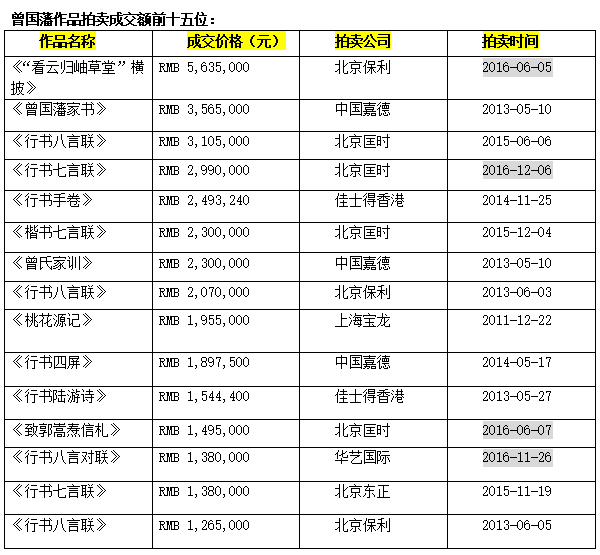 曾国藩作品拍卖成交额前十五位：

| 作品名称 | 成交价格（元） | 拍卖公司 | 拍卖时间 |
|---|---|---|---|
| 《“看云归岫草堂”横披》 | RMB 5,635,000 | 北京保利 | 2016-06-05 |
| 《曾国藩家书》 | RMB 3,565,000 | 中国嘉德 | 2013-05-10 |
| 《行书八言联》 | RMB 3,105,000 | 北京匡时 | 2015-06-06 |
| 《行书七言联》 | RMB 2,990,000 | 北京匡时 | 2016-12-06 |
| 《行书手卷》 | RMB 2,493,240 | 佳士得香港 | 2014-11-25 |
| 《楷书七言联》 | RMB 2,300,000 | 北京匡时 | 2015-12-04 |
| 《曾氏家训》 | RMB 2,300,000 | 中国嘉德 | 2013-05-10 |
| 《行书八言联》 | RMB 2,070,000 | 北京保利 | 2013-06-03 |
| 《桃花源记》 | RMB 1,955,000 | 上海宝龙 | 2011-12-22 |
| 《行书四屏》 | RMB 1,897,500 | 中国嘉德 | 2014-05-17 |
| 《行书陆游诗》 | RMB 1,544,400 | 佳士得香港 | 2013-05-27 |
| 《致郭嵩焘信札》 | RMB 1,495,000 | 北京匡时 | 2016-06-07 |
| 《行书八言对联》 | RMB 1,380,000 | 华艺国际 | 2016-11-26 |
| 《行书七言联》 | RMB 1,380,000 | 北京东正 | 2015-11-19 |
| 《行书八言联》 | RMB 1,265,000 | 北京保利 | 2013-06-05 |